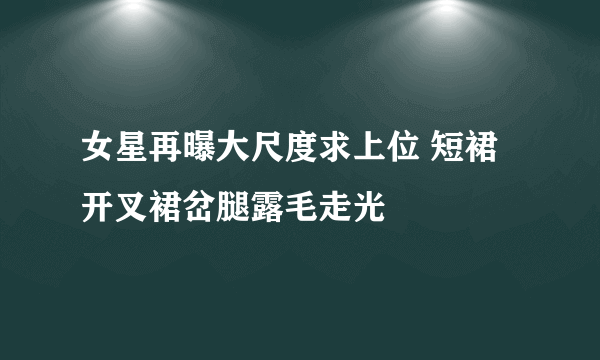 女星再曝大尺度求上位 短裙开叉裙岔腿露毛走光